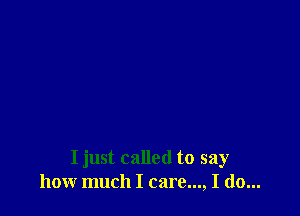 I just called to say
how much I care..., I do...